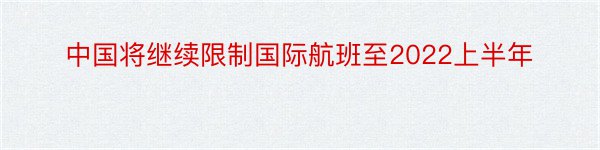 中国将继续限制国际航班至2022上半年